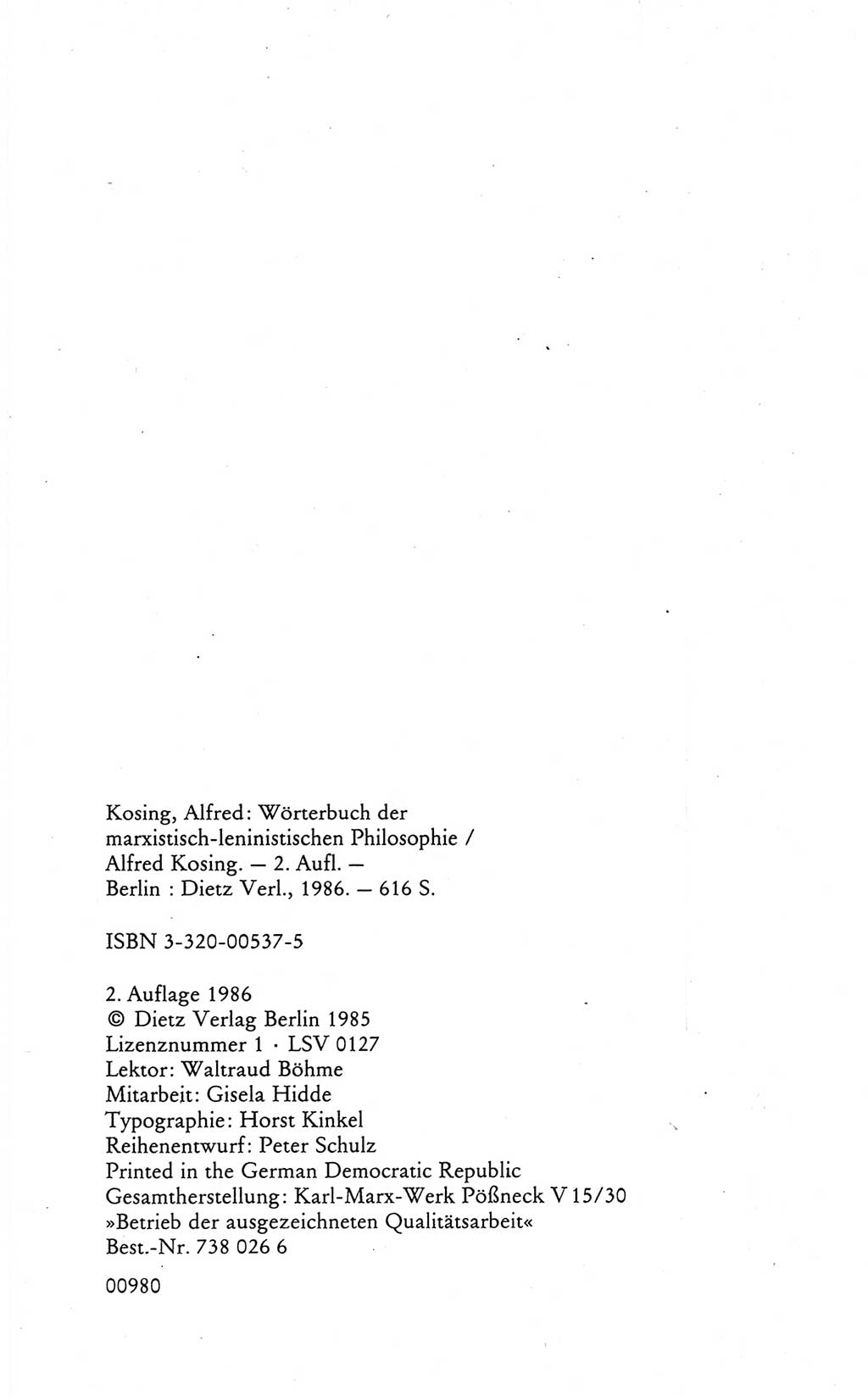 Kosing, Alfred: Wörterbuch der marxistisch-leninistischen Philosophie / Alfred Kosing. — 2. Aufl. — Berlin : Dietz Verl., 1986. — 616 S.

ISBN 3-320-00537-5

2. Auflage 1986
© Dietz Verlag Berlin 1985
Lizenznummer 1 · LSV 0127
Lektor: Waltraud Böhme
Mitarbeit: Gisela Hidde
Typographie: Horst Kinkel
Reihenentwurf: Peter Schulz
Printed in the German Democratic Republic
Gesamtherstellung: Karl-Marx-Werk Pößneck V 15/30
»Betrieb der ausgezeichneten Qualitätsarbeit«
Best.-Nr. 738 026 6

00980